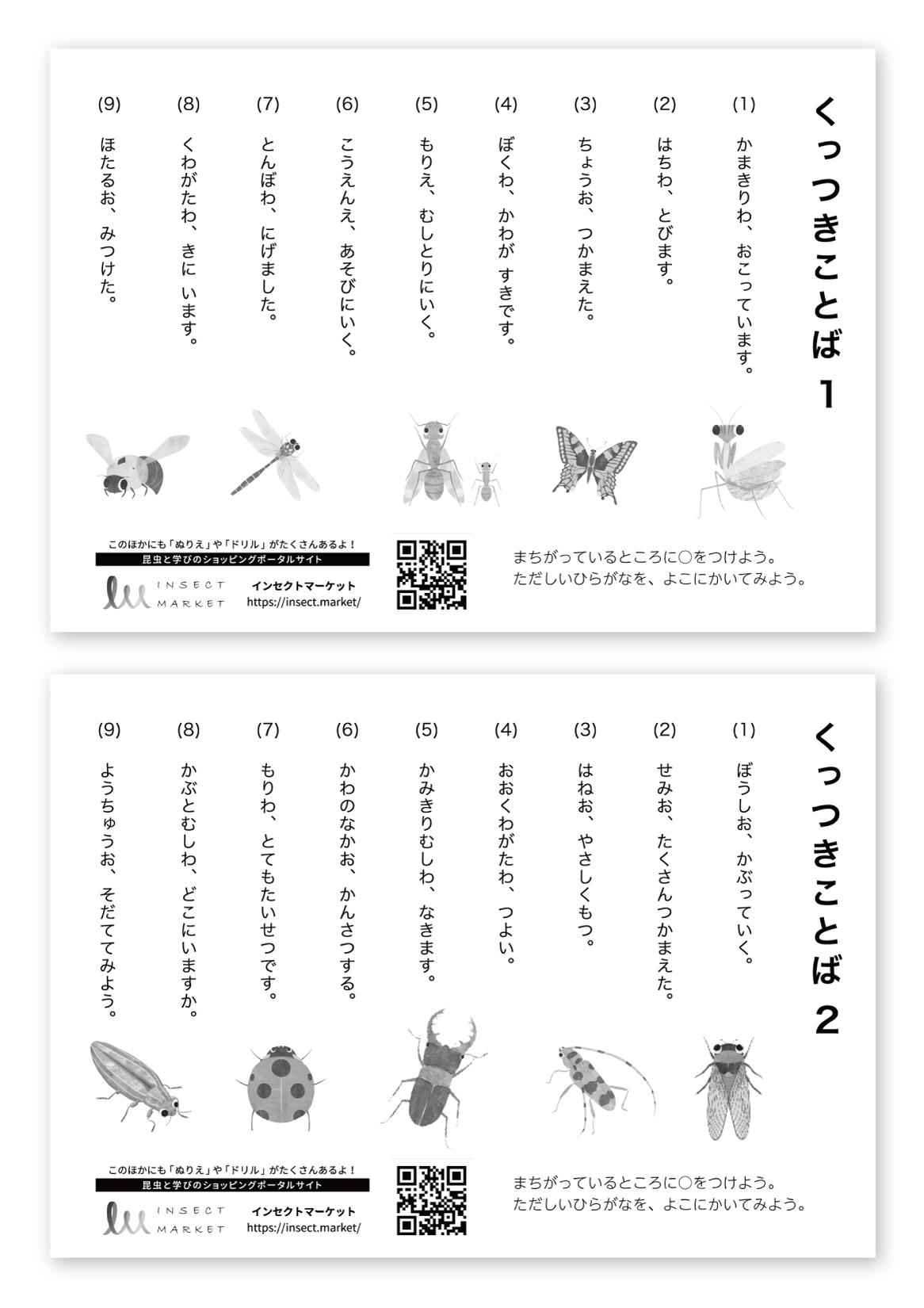 くっつきことば 1

(1) かまきりわ、おこっています。

(2) はちわ、とびます。

(3) ちょうお、つかまえた。

(4) ぼくわ、かわが すきです。

(5) もりえ、むしとりにいく。

(6) こうえんえ、あそびにいく。

(7) とんぼわ、にげました。

(8) くわがたわ、きに います。

(9) ほたるお、みつけた。

まちがっているところに○をつけよう。
ただしいひらがなを、よこにかいてみよう。

このほかにも「ぬりえ」や「ドリル」がたくさんあるよ！
昆虫と学びのショッピングポータルサイト
INSECT MARKET
インセクトマーケット
https://insect.market/

くっつきことば 2

(1) ぼうしお、かぶっていく。

(2) せみお、たくさんつかまえた。

(3) はねお、やさしくもつ。

(4) おおくわがたわ、つよい。

(5) かみきりむしわ、なきます。

(6) かわのなかお、かんさつする。

(7) もりわ、とてもたいせつです。

(8) かぶとむしわ、どこにいますか。

(9) ようちゅうお、そだててみよう。

まちがっているところに○をつけよう。
ただしいひらがなを、よこにかいてみよう。

このほかにも「ぬりえ」や「ドリル」がたくさんあるよ！
昆虫と学びのショッピングポータルサイト
INSECT MARKET
インセクトマーケット
https://insect.market/